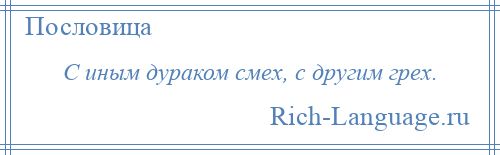 Пословица

С иным дураком смех, с другим грех.

Rich-Language.ru